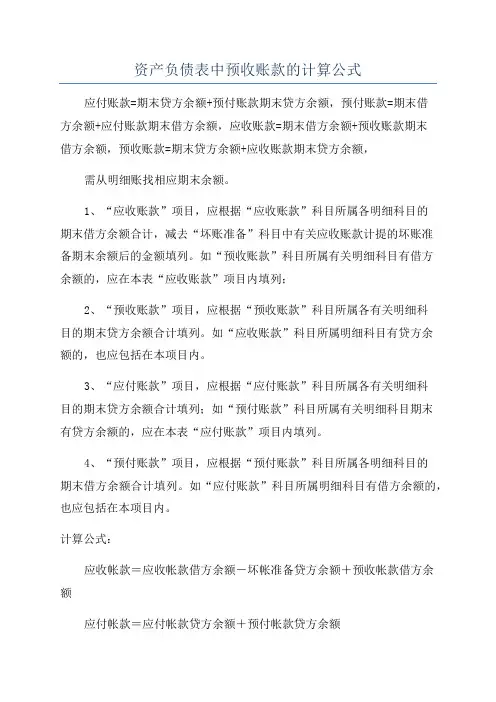 资产负债表中预收账款的计算公式

应付账款=期末贷方余额+预付账款期末贷方余额，预付账款=期末借方余额+应付账款期末借方余额，应收账款=期末借方余额+预收账款期末借方余额，预收账款=期末贷方余额+应收账款期末贷方余额，

需从明细账找相应期末余额。

1、“应收账款”项目，应根据“应收账款”科目所属各明细科目的期末借方余额合计，减去“坏账准备”科目中有关应收账款计提的坏账准备期末余额后的金额填列。如“预收账款”科目所属有关明细科目有借方余额的，应在本表“应收账款”项目内填列；

2、“预收账款”项目，应根据“预收账款”科目所属各有关明细科目的期末贷方余额合计填列。如“应收账款”科目所属明细科目有贷方余额的，也应包括在本项目内。

3、“应付账款”项目，应根据“应付账款”科目所属各有关明细科目的期末贷方余额合计填列；如“预付账款”科目所属有关明细科目期末有贷方余额的，应在本表“应付账款”项目内填列。

4、“预付账款”项目，应根据“预付账款”科目所属各明细科目的期末借方余额合计填列。如“应付账款”科目所属明细科目有借方余额的，也应包括在本项目内。

计算公式：

应收帐款＝应收帐款借方余额－坏帐准备贷方余额＋预收帐款借方余额

应付帐款＝应付帐款贷方余额＋预付帐款贷方余额